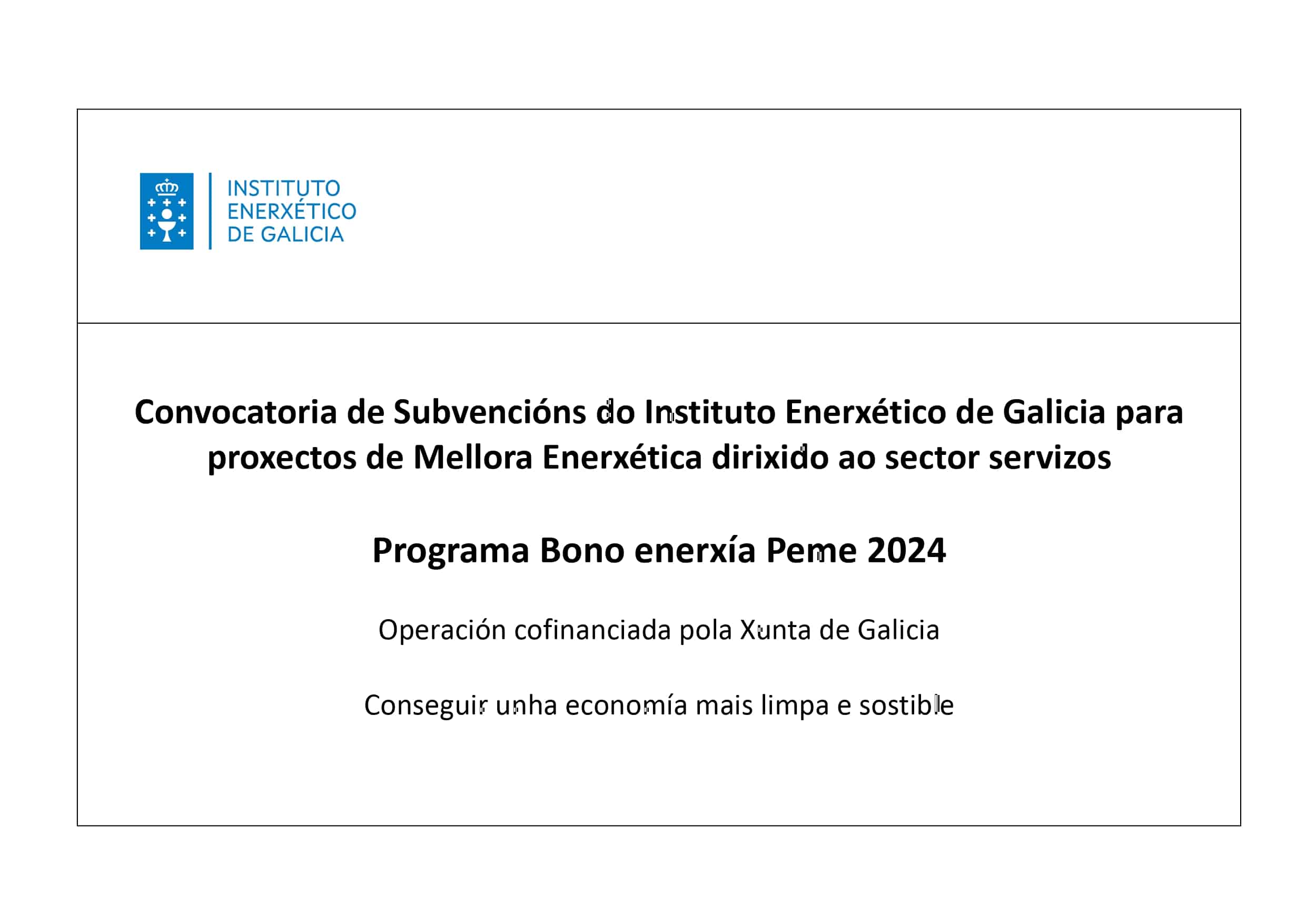 INSTITUTO ENERXÉTICO DE GALICIA

Convocatoria de Subvencións do Instituto Enerxético de Galicia para proxectos de Mellora Enerxética dirixido ao sector servizos

Programa Bono enerxía Peme 2024

Operación cofinanciada pola Xunta de Galicia

Conseguir unha economía mais limpa e sostible